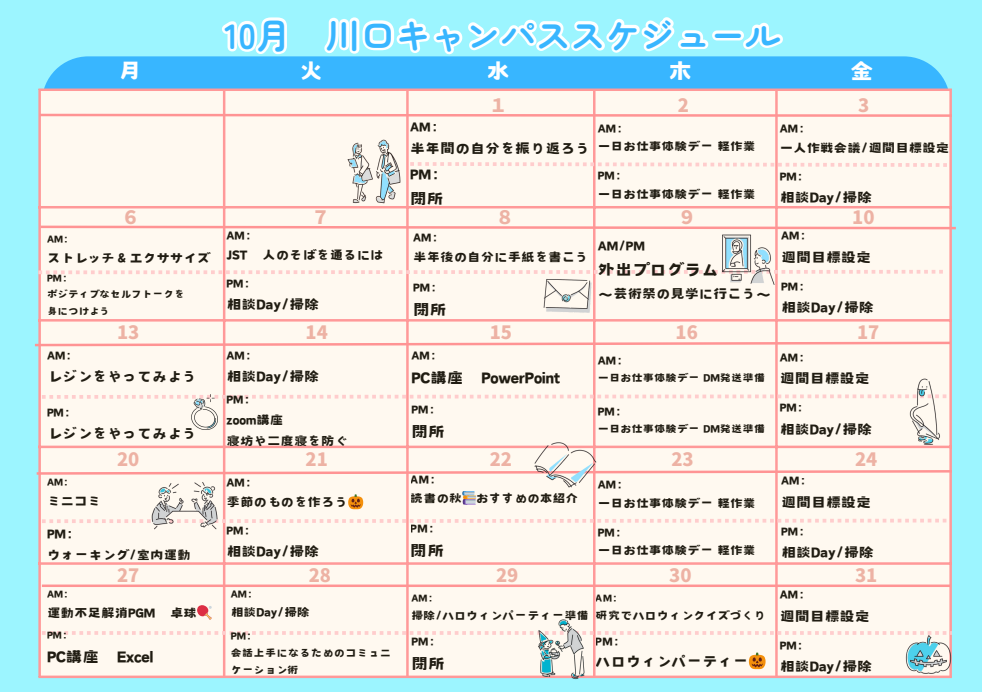 10月 川口キャンパススケジュール

| 月 | 火 | 水 | 木 | 金 |
|---|---|---|---|---|
|  |  | 1 AM: 半年間の自分を振り返ろう PM: 閉所 | 2 AM: 一日お仕事体験デー 軽作業 PM: 一日お仕事体験デー 軽作業 | 3 AM: 一人作戦会議/週間目標設定 PM: 相談Day/掃除 |
| 6 AM: ストレッチ&エクササイズ PM: ポジティブなセルフトークを身につけよう | 7 AM: JST 人のそばを通るには PM: 相談Day/掃除 | 8 AM: 半年後の自分に手紙を書こう PM: 閉所 | 9 AM/PM 外出プログラム ～芸術祭の見学に行こう～ | 10 AM: 週間目標設定 PM: 相談Day/掃除 |
| 13 AM: レジンをやってみよう PM: レジンをやってみよう | 14 AM: 相談Day/掃除 PM: zoom講座 寝坊や二度寝を防ぐ | 15 AM: PC講座 PowerPoint PM: 閉所 | 16 AM: 一日お仕事体験デー DM発送準備 PM: 一日お仕事体験デー DM発送準備 | 17 AM: 週間目標設定 PM: 相談Day/掃除 |
| 20 AM: ミニコミ PM: ウォーキング/室内運動 | 21 AM: 季節のものを作ろう🎃 PM: 相談Day/掃除 | 22 AM: 読書の秋📚おすすめの本紹介 PM: 閉所 | 23 AM: 一日お仕事体験デー 軽作業 PM: 一日お仕事体験デー 軽作業 | 24 AM: 週間目標設定 PM: 相談Day/掃除 |
| 27 AM: 運動不足解消PGM 卓球🏓 PM: PC講座 Excel | 28 AM: 相談Day/掃除 PM: 会話上手になるためのコミュニケーション術 | 29 AM: 掃除/ハロウィンパーティー準備 PM: 閉所 | 30 AM: 研究でハロウィンクイズづくり PM: ハロウィンパーティー🎃 | 31 AM: 週間目標設定 PM: 相談Day/掃除 |